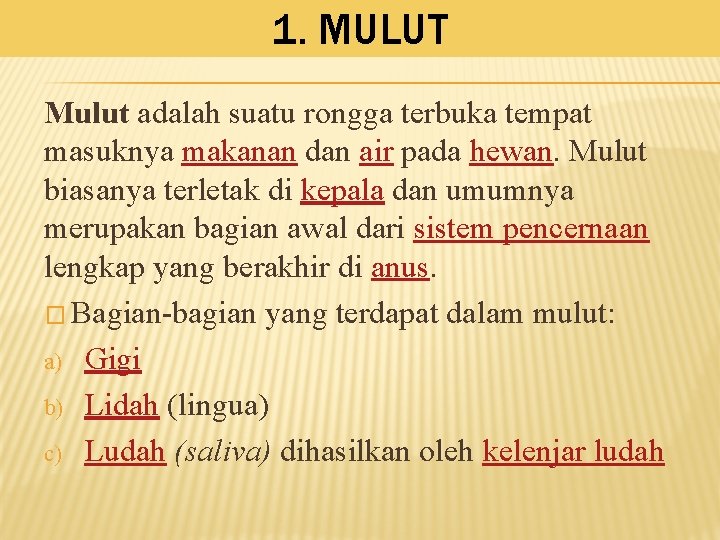 1. MULUT

Mulut adalah suatu rongga terbuka tempat masuknya makanan dan air pada hewan. Mulut biasanya terletak di kepala dan umumnya merupakan bagian awal dari sistem pencernaan lengkap yang berakhir di anus.

Bagian-bagian yang terdapat dalam mulut:

a) Gigi

b) Lidah (lingua)

c) Ludah (saliva) dihasilkan oleh kelenjar ludah